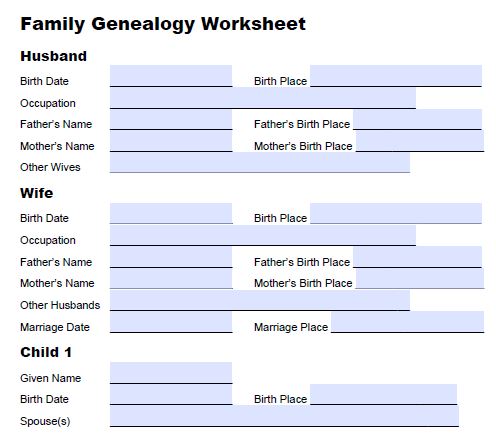 Family Genealogy Worksheet

Husband

Birth Date Birth Place

Occupation

Father's Name Father's Birth Place

Mother's Name Mother's Birth Place

Other Wives

Wife

Birth Date Birth Place

Occupation

Father's Name Father's Birth Place

Mother's Name Mother's Birth Place

Other Husbands

Marriage Date Marriage Place

Child 1

Given Name

Birth Date Birth Place

Spouse(s)